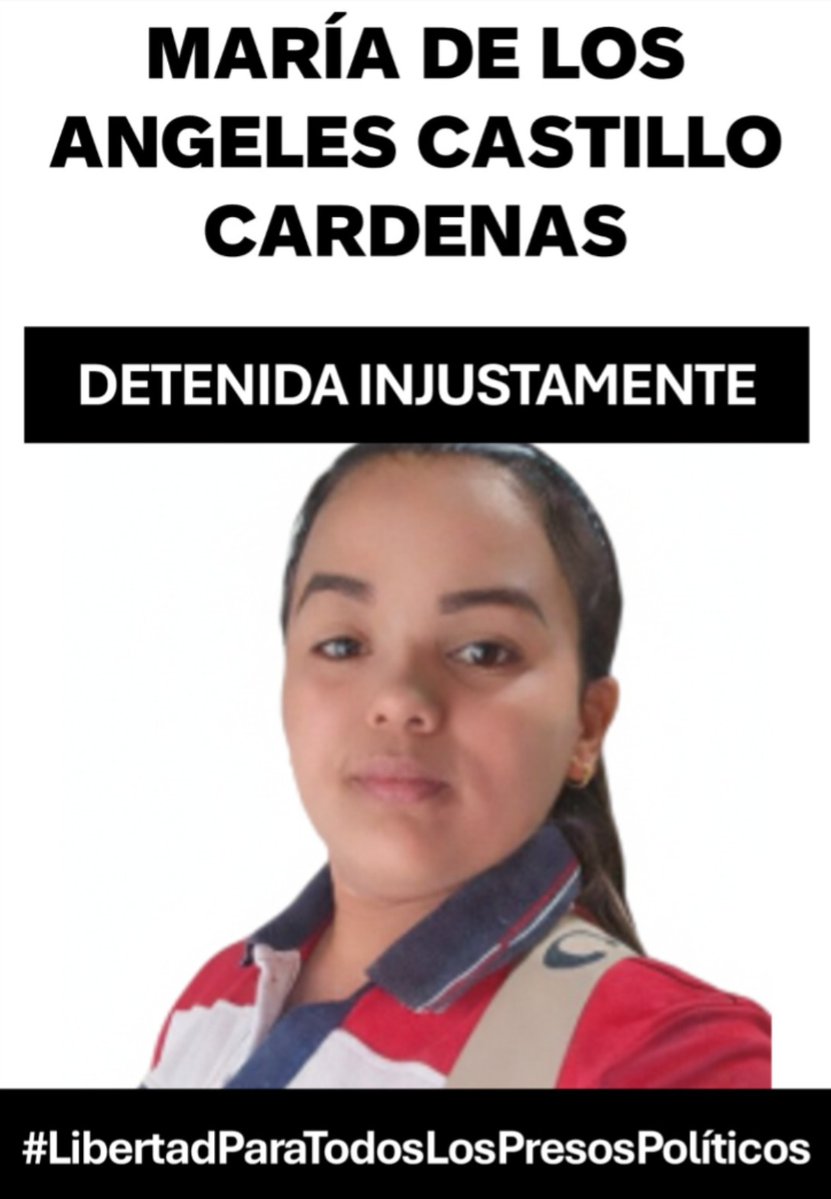 MARÍA DE LOS ANGELES CASTILLO CARDENAS

DETENIDA INJUSTAMENTE

#LibertadParaTodosLosPresosPolíticos